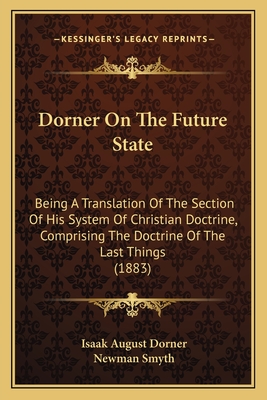 —KESSINGER'S LEGACY REPRINTS—

Dorner On The Future State

Being A Translation Of The Section Of His System Of Christian Doctrine, Comprising The Doctrine Of The Last Things
(1883)

Isaak August Dorner
Newman Smyth